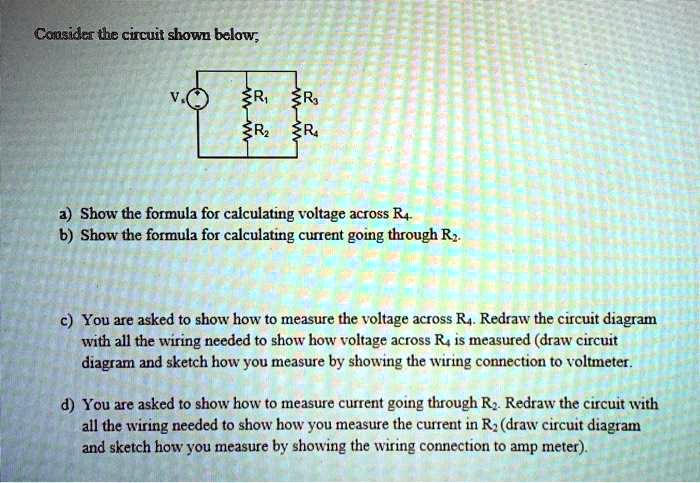 Consider the circuit shown below;

$V_s$ $R_1$ $R_3$ $R_2$ $R_4$

a) Show the formula for calculating voltage across $R_4$.
b) Show the formula for calculating current going through $R_2$.

c) You are asked to show how to measure the voltage across $R_4$. Redraw the circuit diagram with all the wiring needed to show how voltage across $R_4$ is measured (draw circuit diagram and sketch how you measure by showing the wiring connection to voltmeter.

d) You are asked to show how to measure current going through $R_2$. Redraw the circuit with all the wiring needed to show how you measure the current in $R_2$ (draw circuit diagram and sketch how you measure by showing the wiring connection to amp meter).